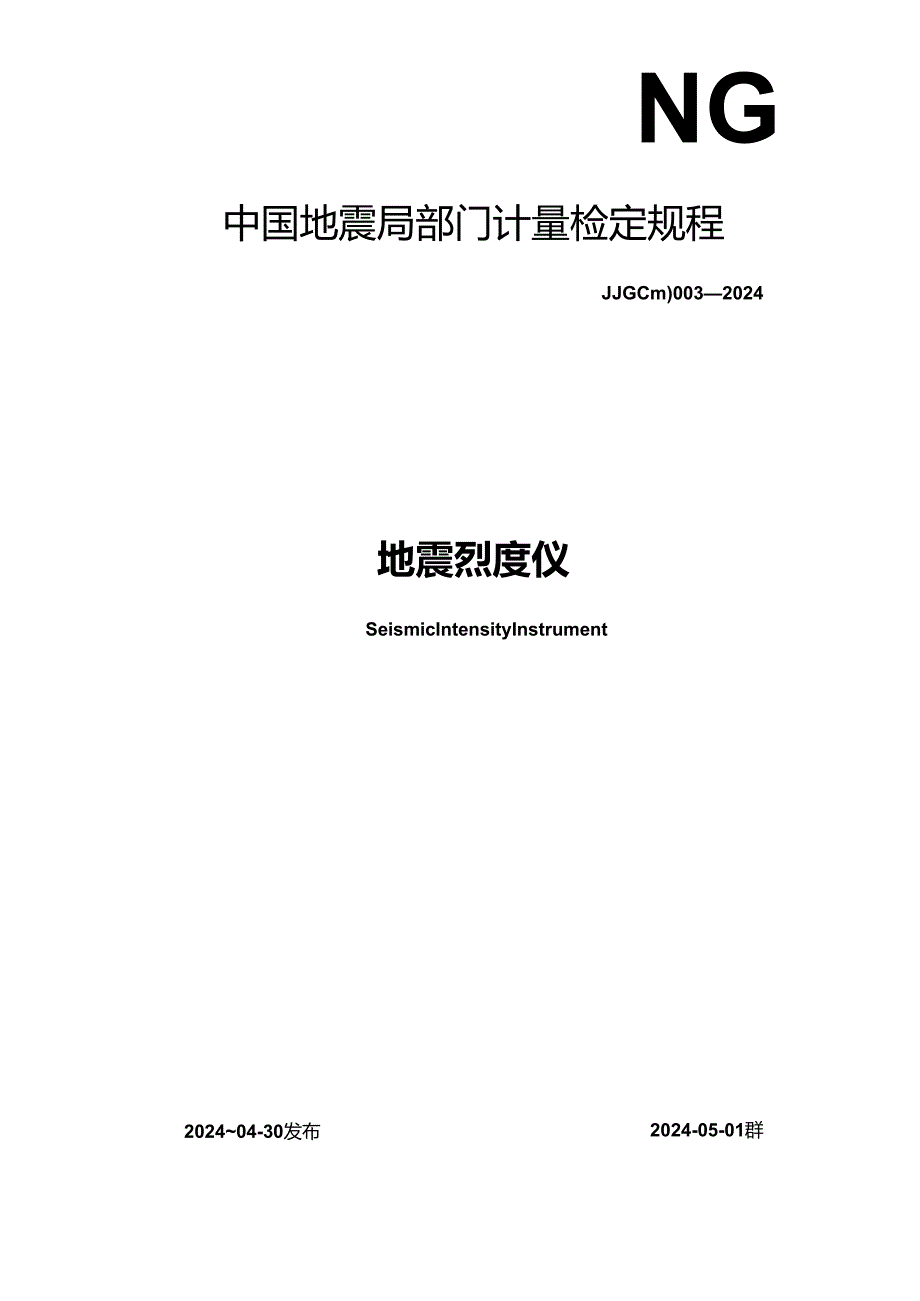 NG

中国地震局部门计量检定规程

JJGCm)003—2024

地震烈度仪

SeismicIntensityInstrument

2024~04-30发布

2024-05-01群